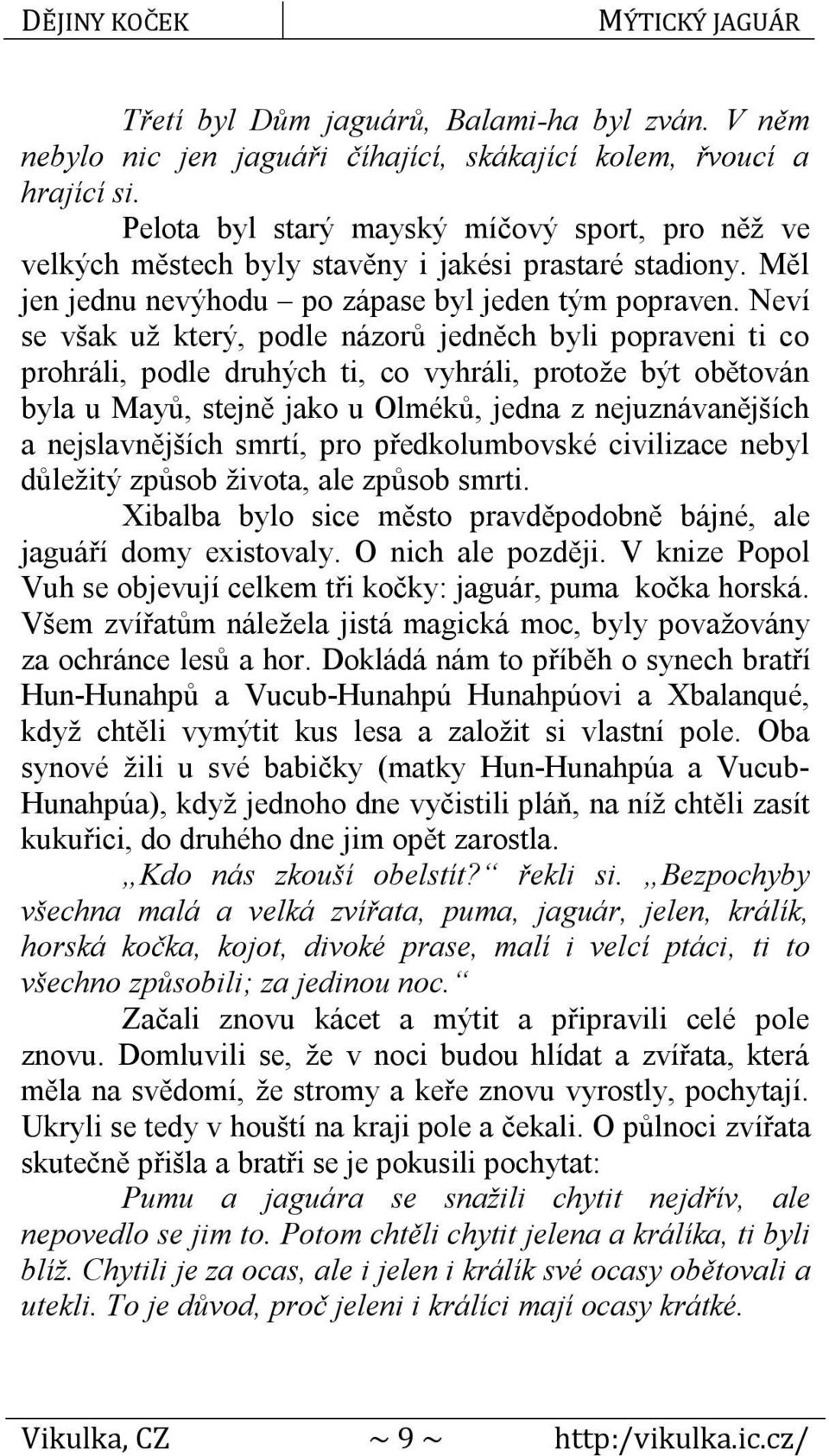 DĚJINY KOČEK MÝTICKÝ JAGUÁR

Třetí byl Dům jaguárů, Balami-ha byl zván. V něm nebylo nic jen jaguáři číhající, skákající kolem, řvoucí a hrající si.

Pelota byl starý mayský míčový sport, pro něž ve velkých městech byly stavěny i jakési prastaré stadiony. Měl jen jednu nevýhodu – po zápase byl jeden tým popraven. Neví se však už který, podle názorů jedněch byli popraveni ti co prohráli, podle druhých ti, co vyhráli, protože být obětován byla u Mayů, stejně jako u Olméků, jedna z nejuznávanějších a nejslavnějších smrtí, pro předkolumbovské civilizace nebyl důležitý způsob života, ale způsob smrti.

Xibalba bylo sice město pravděpodobně bájné, ale jaguáří domy existovaly. O nich ale později. V knize Popol Vuh se objevují celkem tři kočky: jaguár, puma kočka horská. Všem zvířatům náležela jistá magická moc, byly považovány za ochránce lesů a hor. Dokládá nám to příběh o synech bratří Hun-Hunahpů a Vucub-Hunahpú Hunahpúovi a Xbalanqué, když chtěli vymýtit kus lesa a založit si vlastní pole. Oba synové žili u své babičky (matky Hun-Hunahpúa a Vucub-Hunahpúa), když jednoho dne vyčistili pláň, na níž chtěli zasít kukuřici, do druhého dne jim opět zarostla.

„Kdo nás zkouší obelstít?“ řekli si. „Bezpochyby všechna malá a velká zvířata, puma, jaguár, jelen, králík, horská kočka, kojot, divoké prase, malí i velcí ptáci, ti to všechno způsobili; za jedinou noc.“

Začali znovu kácet a mýtit a připravili celé pole znovu. Domluvili se, že v noci budou hlídat a zvířata, která měla na svědomí, že stromy a keře znovu vyrostly, pochytají. Ukryli se tedy v houští na kraji pole a čekali. O půlnoci zvířata skutečně přišla a bratři se je pokusili pochytat:

Pumu a jaguára se snažili chytit nejdřív, ale nepovedlo se jim to. Potom chtěli chytit jelena a králíka, ti byli blíž. Chytili je za ocas, ale i jelen i králík své ocasy obětovali a utekli. To je důvod, proč jeleni i králíci mají ocasy krátké.

Vikulka, CZ ~ 9 ~ http:/vikulka.ic.cz/